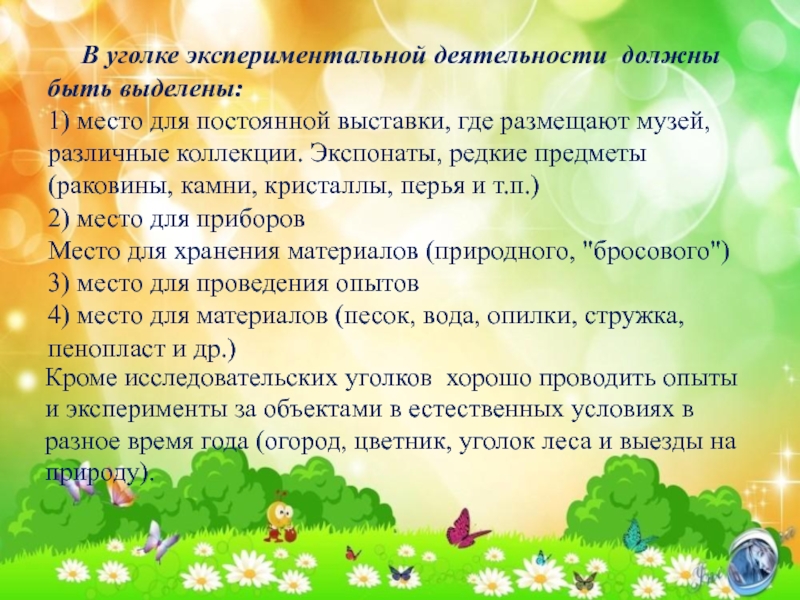 В уголке экспериментальной деятельности должны быть выделены:
1) место для постоянной выставки, где размещают музей, различные коллекции. Экспонаты, редкие предметы (раковины, камни, кристаллы, перья и т.п.)
2) место для приборов
Место для хранения материалов (природного, "бросового")
3) место для проведения опытов
4) место для материалов (песок, вода, опилки, стружка, пенопласт и др.)

Кроме исследовательских уголков хорошо проводить опыты и эксперименты за объектами в естественных условиях в разное время года (огород, цветник, уголок леса и выезды на природу).